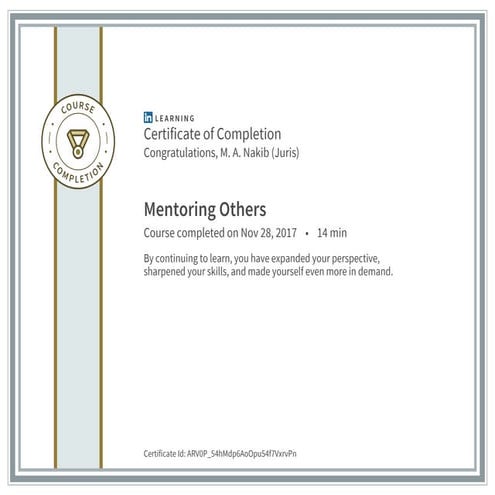 COURSE
COMPLETION

in LEARNING
Certificate of Completion
Congratulations, M. A. Nakib (Juris)

Mentoring Others
Course completed on Nov 28, 2017 • 14 min

By continuing to learn, you have expanded your perspective, sharpened your skills, and made yourself even more in demand.

Certificate Id: ARV0P_54hMdp6AoOpu54f7VxrvPn